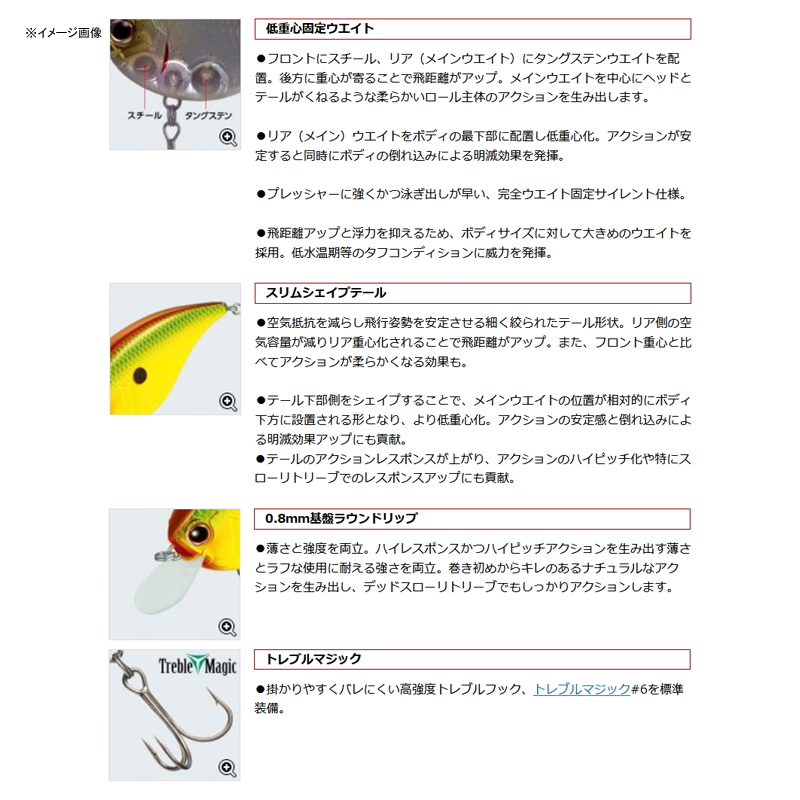 ※イメージ画像

スチール タングステン

低重心固定ウエイト

●フロントにスチール、リア（メインウエイト）にタングステンウエイトを配置。後方に重心が寄ることで飛距離がアップ。メインウエイトを中心にヘッドとテールがくねるような柔らかいロール主体のアクションを生み出します。

●リア（メイン）ウエイトをボディの最下部に配置し低重心化。アクションが安定すると同時にボディの倒れ込みによる明滅効果を発揮。

●プレッシャーに強くかつ泳ぎ出しが早い、完全ウエイト固定サイレント仕様。

●飛距離アップと浮力を抑えるため、ボディサイズに対して大きめのウエイトを採用。低水温期等のタフコンディションに威力を発揮。

スリムシェイプテール

●空気抵抗を減らし飛行姿勢を安定させる細く絞られたテール形状。リア側の空気容量が減りリア重心化されることで飛距離がアップ。また、フロント重心と比べてアクションが柔らかくなる効果も。

●テール下部側をシェイプすることで、メインウエイトの位置が相対的にボディ下方に設置される形となり、より低重心化。アクションの安定感と倒れ込みによる明滅効果アップにも貢献。
●テールのアクションレスポンスが上がり、アクションのハイピッチ化や特にスローリトリーブでのレスポンスアップにも貢献。

0.8mm基盤ラウンドリップ

●薄さと強度を両立。ハイレスポンスかつハイピッチアクションを生み出す薄さとラフな使用に耐える強さを両立。巻き初めからキレのあるナチュラルなアクションを生み出し、デッドスローリトリーブでもしっかりアクションします。

Treble Magic

トレブルマジック

●掛かりやすくバレにくい高強度トレブルフック、トレブルマジック#6を標準装備。